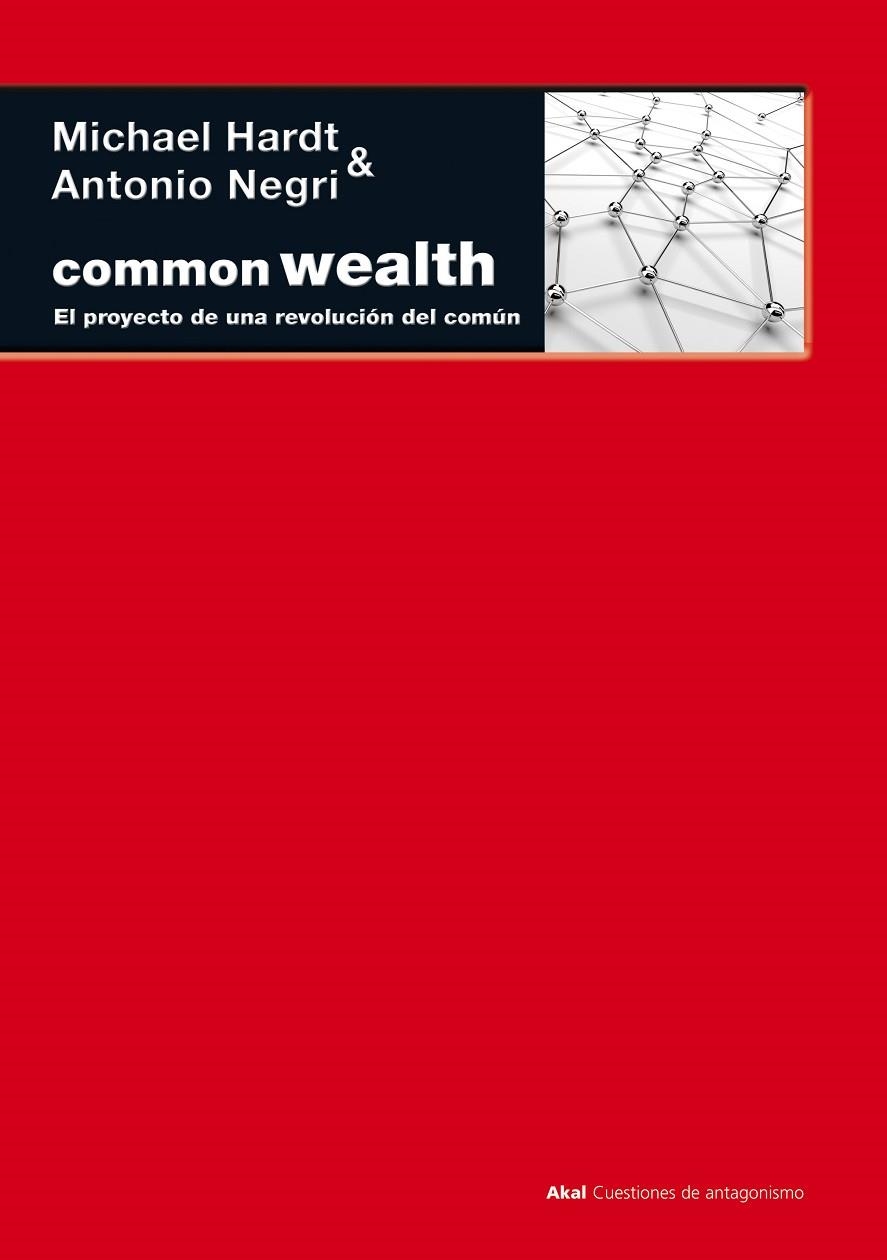 Michael Hardt &
Antonio Negri

common wealth

El proyecto de una revolución del común

Akal Cuestiones de antagonismo